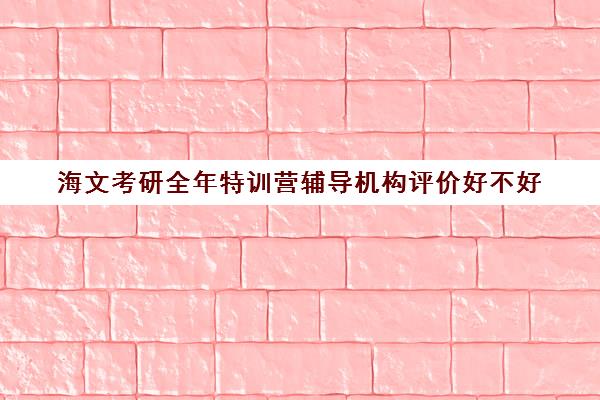 海文考研全年特训营辅导机构评价好不好